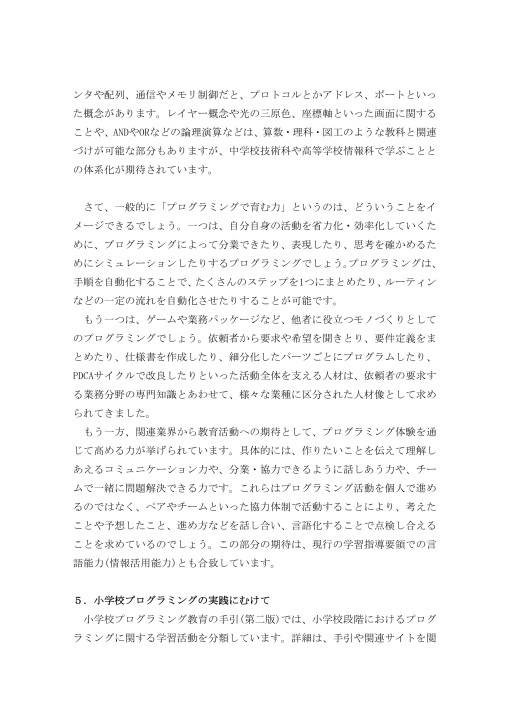 ンタや配列、通信やメモリ制御だと、プロトコルとかアドレス、ポートといった概念があります。レイヤー概念や光の三原色、座標軸といった画面に関することや、ANDやORなどの論理演算などは、算数・理科・図工のような教科と関連づけが可能な部分もありますが、中学校技術科や高等学校情報科で学ぶこととの体系化が期待されています。

さて、一般的に「プログラミングで育む力」というのは、どういうことをイメージできるでしょう。一つは、自分自身の活動を省力化・効率化していくために、プログラミングによって分業できたり、表現したり、思考を確かめるためにシミュレーションしたりするプログラミングでしょう。プログラミングは、手順を自動化することで、たくさんのステップを1つにまとめたり、ルーティンなどの一定の流れを自動化させたりすることが可能です。

もう一つは、ゲームや業務パッケージなど、他者に役立つモノづくりとしてのプログラミングでしょう。依頼者から要求や希望を聞きとり、要件定義をまとめたり、仕様書を作成したり、細分化したパーツごとにプログラムしたり、PDCAサイクルで改良したりといった活動全体を支える人材は、依頼者の要求する業務分野の専門知識とあわせて、様々な業種に区分された人材像として求められてきました。

もう一方、関連業界から教育活動への期待として、プログラミング体験を通じて高める力が挙げられています。具体的には、作りたいことを伝えて理解しあえるコミュニケーション力や、分業・協力できるように話しあう力や、チームで一緒に問題解決できる力です。これらはプログラミング活動を個人で進めるのではなく、ペアやチームといった協力体制で活動することにより、考えたことや予想したこと、進め方などを話し合い、言語化することで点検し合えることを求めているのでしょう。この部分の期待は、現行の学習指導要領での言語能力(情報活用能力)とも合致しています。

５．小学校プログラミングの実践にむけて
小学校プログラミング教育の手引(第二版)では、小学校段階におけるプログラミングに関する学習活動を分類しています。詳細は、手引や関連サイトを閲